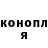 конопл
я